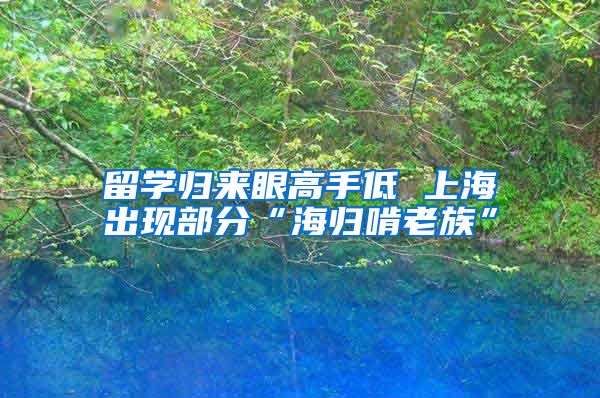 留学归来眼高手低 上海出现部分“海归啃老族”